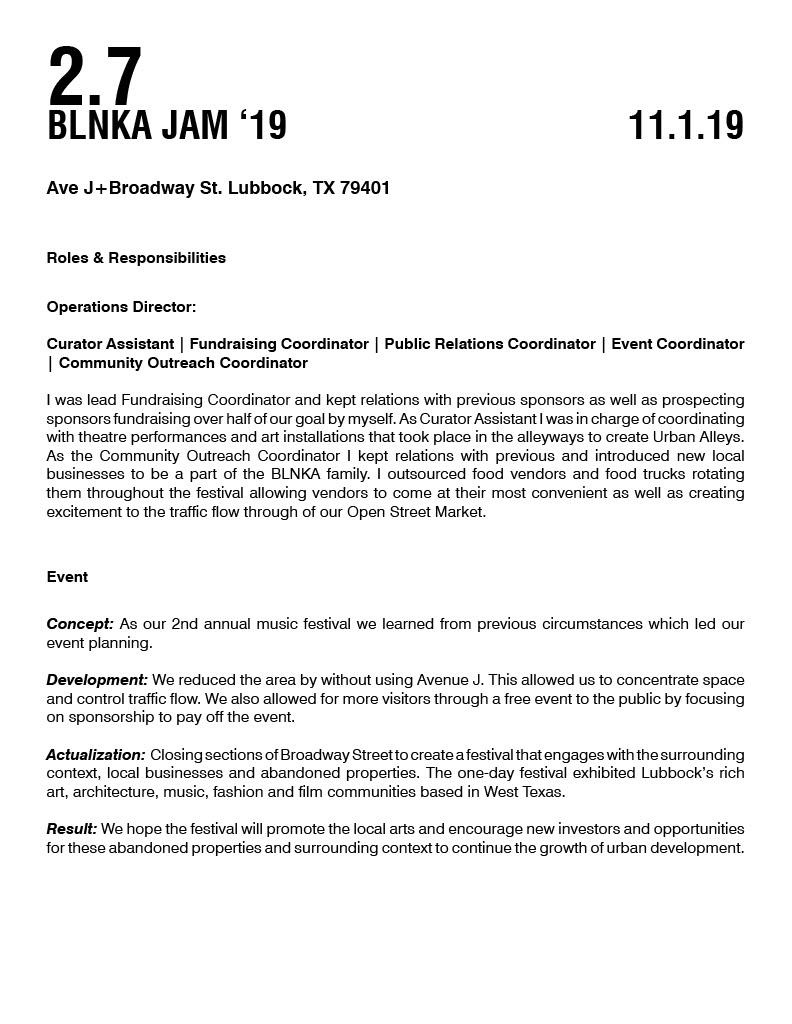 2.7
BLNKA JAM ‘19

11.1.19

Ave J+Broadway St. Lubbock, TX 79401

Roles & Responsibilities

Operations Director:

Curator Assistant | Fundraising Coordinator | Public Relations Coordinator | Event Coordinator | Community Outreach Coordinator

I was lead Fundraising Coordinator and kept relations with previous sponsors as well as prospecting sponsors fundraising over half of our goal by myself. As Curator Assistant I was in charge of coordinating with theatre performances and art installations that took place in the alleyways to create Urban Alleys. As the Community Outreach Coordinator I kept relations with previous and introduced new local businesses to be a part of the BLNKA family. I outsourced food vendors and food trucks rotating them throughout the festival allowing vendors to come at their most convenient as well as creating excitement to the traffic flow through of our Open Street Market.

Event

Concept: As our 2nd annual music festival we learned from previous circumstances which led our event planning.

Development: We reduced the area by without using Avenue J. This allowed us to concentrate space and control traffic flow. We also allowed for more visitors through a free event to the public by focusing on sponsorship to pay off the event.

Actualization: Closing sections of Broadway Street to create a festival that engages with the surrounding context, local businesses and abandoned properties. The one-day festival exhibited Lubbock’s rich art, architecture, music, fashion and film communities based in West Texas.

Result: We hope the festival will promote the local arts and encourage new investors and opportunities for these abandoned properties and surrounding context to continue the growth of urban development.